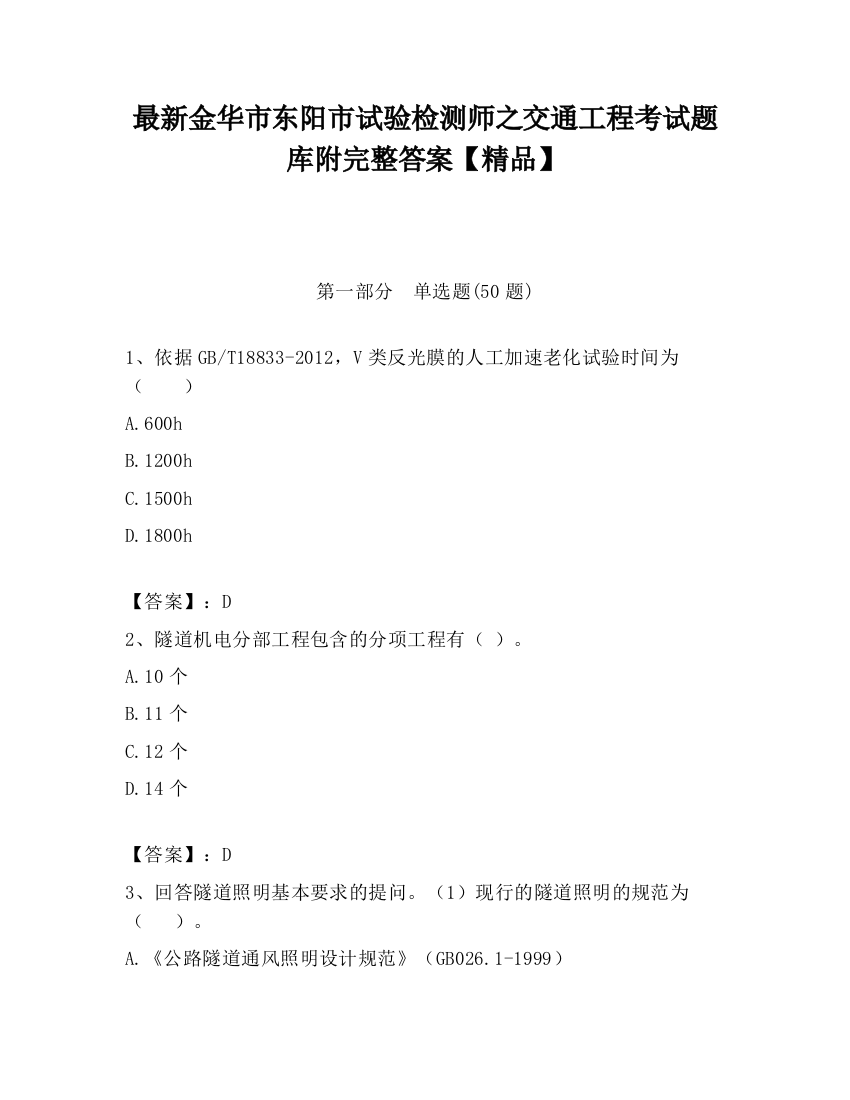 最新金华市东阳市试验检测师之交通工程考试题库附完整答案【精品】

第一部分　单选题(50 题)

1、依据 GB/T18833-2012，V 类反光膜的人工加速老化试验时间为（　　）

A.600h

B.1200h

C.1500h

D.1800h

【答案】：D

2、隧道机电分部工程包含的分项工程有（ ）。

A.10 个

B.11 个

C.12 个

D.14 个

【答案】：D

3、回答隧道照明基本要求的提问。（1）现行的隧道照明的规范为（　　）。

A.《公路隧道通风照明设计规范》（GB026.1-1999）